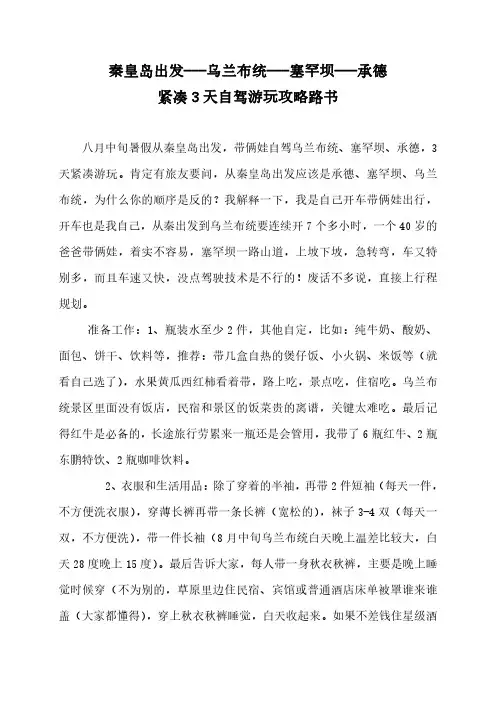 秦皇岛出发——乌兰布统——塞罕坝——承德
紧凑3天自驾游玩攻略路书

八月中旬暑假从秦皇岛出发，带俩娃自驾乌兰布统、塞罕坝、承德，3天紧凑游玩。肯定有旅友要问，从秦皇岛出发应该是承德、塞罕坝、乌兰布统，为什么你的顺序是反的？我解释一下，我是自己开车带俩娃出行，开车也是我自己，从秦出发到乌兰布统要连续开7个多小时，一个40岁的爸爸带俩娃，着实不容易，塞罕坝一路山道，上坡下坡，急转弯，车又特别多，而且车速又快，没点驾驶技术是不行的！废话不多说，直接上行程规划。

准备工作：1、瓶装水至少2件，其他自定，比如：纯牛奶、酸奶、面包、饼干、饮料等，推荐：带几盒自热的煲仔饭、小火锅、米饭等（就看自己选了），水果黄瓜西红柿看着带，路上吃，景点吃，住宿吃。乌兰布统景区里面没有饭店，民宿和景区的饭菜贵的离谱，关键太难吃。最后记得红牛是必备的，长途旅行劳累来一瓶还是会管用，我带了6瓶红牛、2瓶东鹏特饮、2瓶咖啡饮料。

2、衣服和生活用品：除了穿着的半袖，再带2件短袖（每天一件，不方便洗衣服），穿薄长裤再带一条长裤（宽松的），袜子3-4双（每天一双，不方便洗），带一件长袖（8月中旬乌兰布统白天晚上温差比较大，白天28度晚上15度）。最后告诉大家，每人带一身秋衣秋裤，主要是晚上睡觉时候穿（不为别的，草原里边住民宿、宾馆或普通酒店床单被罩谁来谁盖（大家都懂得），穿上秋衣秋裤睡觉，白天收起来。如果不差钱住星级酒